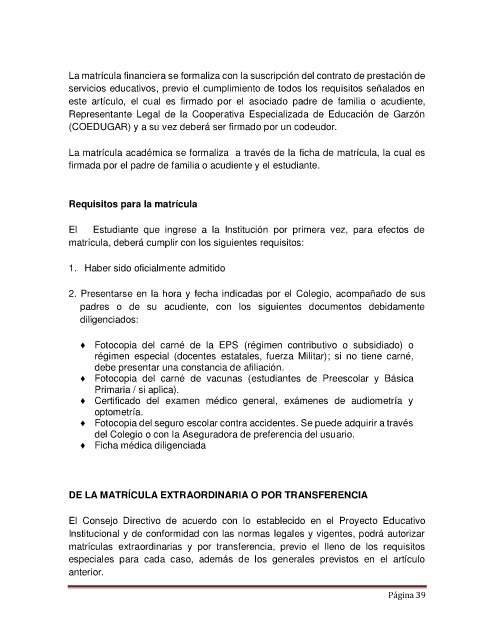 La matrícula financiera se formaliza con la suscripción del contrato de prestación de servicios educativos, previo el cumplimiento de todos los requisitos señalados en este artículo, el cual es firmado por el asociado padre de familia o acudiente, Representante Legal de la Cooperativa Especializada de Educación de Garzón (COEDUGAR) y a su vez deberá ser firmado por un codeudor.

La matrícula académica se formaliza a través de la ficha de matrícula, la cual es firmada por el padre de familia o acudiente y el estudiante.

Requisitos para la matrícula

El Estudiante que ingrese a la Institución por primera vez, para efectos de matrícula, deberá cumplir con los siguientes requisitos:

1. Haber sido oficialmente admitido

2. Presentarse en la hora y fecha indicadas por el Colegio, acompañado de sus padres o de su acudiente, con los siguientes documentos debidamente diligenciados:

♦ Fotocopia del carné de la EPS (régimen contributivo o subsidiado) o régimen especial (docentes estatales, fuerza Militar); si no tiene carné, debe presentar una constancia de afiliación.
♦ Fotocopia del carné de vacunas (estudiantes de Preescolar y Básica Primaria / si aplica).
♦ Certificado del examen médico general, exámenes de audiometría y optometría.
♦ Fotocopia del seguro escolar contra accidentes. Se puede adquirir a través del Colegio o con la Aseguradora de preferencia del usuario.
♦ Ficha médica diligenciada

DE LA MATRÍCULA EXTRAORDINARIA O POR TRANSFERENCIA

El Consejo Directivo de acuerdo con lo establecido en el Proyecto Educativo Institucional y de conformidad con las normas legales y vigentes, podrá autorizar matrículas extraordinarias y por transferencia, previo el lleno de los requisitos especiales para cada caso, además de los generales previstos en el artículo anterior.

Página 39